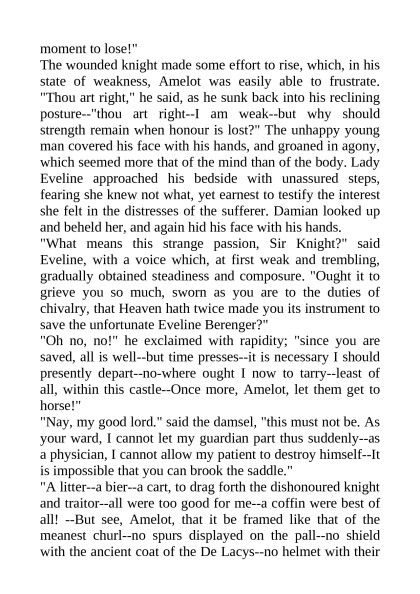 moment to lose!"
The wounded knight made some effort to rise, which, in his state of weakness, Amelot was easily able to frustrate. "Thou art right," he said, as he sunk back into his reclining posture--"thou art right--I am weak--but why should strength remain when honour is lost?" The unhappy young man covered his face with his hands, and groaned in agony, which seemed more that of the mind than of the body. Lady Eveline approached his bedside with unassured steps, fearing she knew not what, yet earnest to testify the interest she felt in the distresses of the sufferer. Damian looked up and beheld her, and again hid his face with his hands.
"What means this strange passion, Sir Knight?" said Eveline, with a voice which, at first weak and trembling, gradually obtained steadiness and composure. "Ought it to grieve you so much, sworn as you are to the duties of chivalry, that Heaven hath twice made you its instrument to save the unfortunate Eveline Berenger?"
"Oh no, no!" he exclaimed with rapidity; "since you are saved, all is well--but time presses--it is necessary I should presently depart--no-where ought I now to tarry--least of all, within this castle--Once more, Amelot, let them get to horse!"
"Nay, my good lord." said the damsel, "this must not be. As your ward, I cannot let my guardian part thus suddenly--as a physician, I cannot allow my patient to destroy himself--It is impossible that you can brook the saddle."
"A litter--a bier--a cart, to drag forth the dishonoured knight and traitor--all were too good for me--a coffin were best of all! --But see, Amelot, that it be framed like that of the meanest churl--no spurs displayed on the pall--no shield with the ancient coat of the De Lacys--no helmet with their